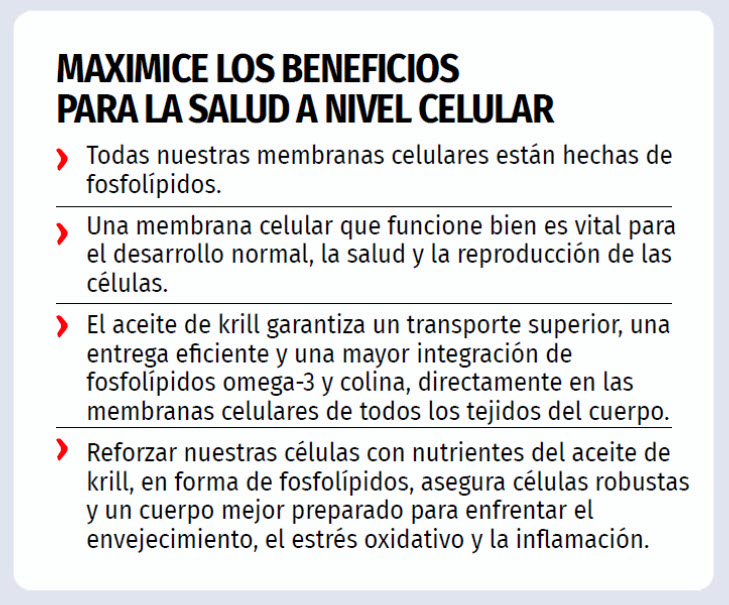 MAXIMICE LOS BENEFICIOS PARA LA SALUD A NIVEL CELULAR

› Todas nuestras membranas celulares están hechas de fosfolípidos.

› Una membrana celular que funcione bien es vital para el desarrollo normal, la salud y la reproducción de las células.

› El aceite de krill garantiza un transporte superior, una entrega eficiente y una mayor integración de fosfolípidos omega-3 y colina, directamente en las membranas celulares de todos los tejidos del cuerpo.

› Reforzar nuestras células con nutrientes del aceite de krill, en forma de fosfolípidos, asegura células robustas y un cuerpo mejor preparado para enfrentar el envejecimiento, el estrés oxidativo y la inflamación.